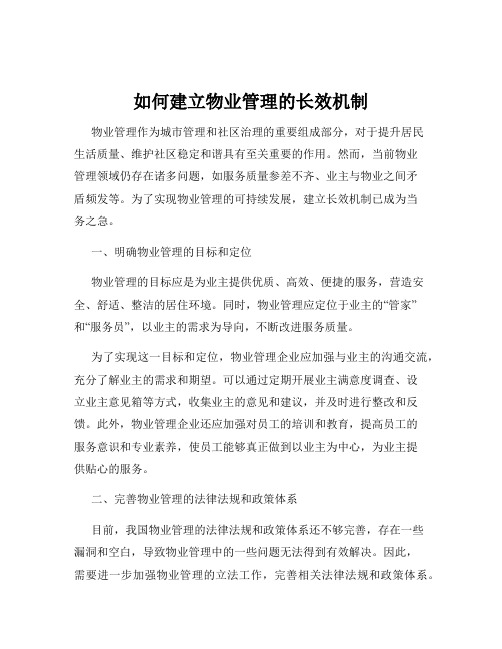 如何建立物业管理的长效机制

物业管理作为城市管理和社区治理的重要组成部分，对于提升居民生活质量、维护社区稳定和谐具有至关重要的作用。然而，当前物业管理领域仍存在诸多问题，如服务质量参差不齐、业主与物业之间矛盾频发等。为了实现物业管理的可持续发展，建立长效机制已成为当务之急。

一、明确物业管理的目标和定位

物业管理的目标应是为业主提供优质、高效、便捷的服务，营造安全、舒适、整洁的居住环境。同时，物业管理应定位于业主的“管家”和“服务员”，以业主的需求为导向，不断改进服务质量。

为了实现这一目标和定位，物业管理企业应加强与业主的沟通交流，充分了解业主的需求和期望。可以通过定期开展业主满意度调查、设立业主意见箱等方式，收集业主的意见和建议，并及时进行整改和反馈。此外，物业管理企业还应加强对员工的培训和教育，提高员工的服务意识和专业素养，使员工能够真正做到以业主为中心，为业主提供贴心的服务。

二、完善物业管理的法律法规和政策体系

目前，我国物业管理的法律法规和政策体系还不够完善，存在一些漏洞和空白，导致物业管理中的一些问题无法得到有效解决。因此，需要进一步加强物业管理的立法工作，完善相关法律法规和政策体系。